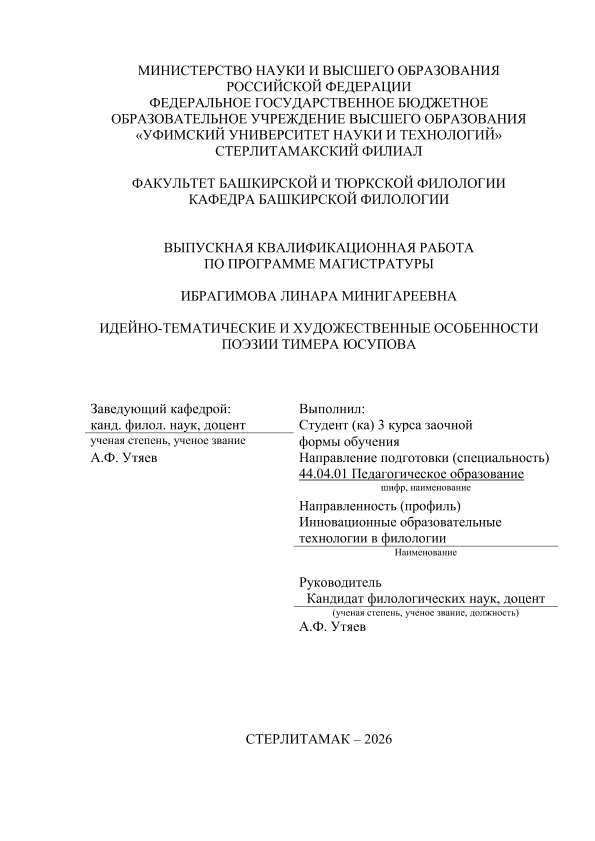 МИНИСТЕРСТВО НАУКИ И ВЫСШЕГО ОБРАЗОВАНИЯ
РОССИЙСКОЙ ФЕДЕРАЦИИ
ФЕДЕРАЛЬНОЕ ГОСУДАРСТВЕННОЕ БЮДЖЕТНОЕ
ОБРАЗОВАТЕЛЬНОЕ УЧРЕЖДЕНИЕ ВЫСШЕГО ОБРАЗОВАНИЯ
«УФИМСКИЙ УНИВЕРСИТЕТ НАУКИ И ТЕХНОЛОГИЙ»
СТЕРЛИТАМАКСКИЙ ФИЛИАЛ

ФАКУЛЬТЕТ БАШКИРСКОЙ И ТЮРКСКОЙ ФИЛОЛОГИИ
КАФЕДРА БАШКИРСКОЙ ФИЛОЛОГИИ

ВЫПУСКНАЯ КВАЛИФИКАЦИОННАЯ РАБОТА
ПО ПРОГРАММЕ МАГИСТРАТУРЫ

ИБРАГИМОВА ЛИНАРА МИНИГАРЕЕВНА

ИДЕЙНО-ТЕМАТИЧЕСКИЕ И ХУДОЖЕСТВЕННЫЕ ОСОБЕННОСТИ
ПОЭЗИИ ТИМЕРА ЮСУПОВА

Заведующий кафедрой:
канд. филол. наук, доцент
ученая степень, ученое звание
А.Ф. Утяев

Выполнил:
Студент (ка) 3 курса заочной
формы обучения
Направление подготовки (специальность)
44.04.01 Педагогическое образование
шифр, наименование
Направленность (профиль)
Инновационные образовательные
технологии в филологии
Наименование

Руководитель
Кандидат филологических наук, доцент
(ученая степень, ученое звание, должность)
А.Ф. Утяев

СТЕРЛИТАМАК – 2026